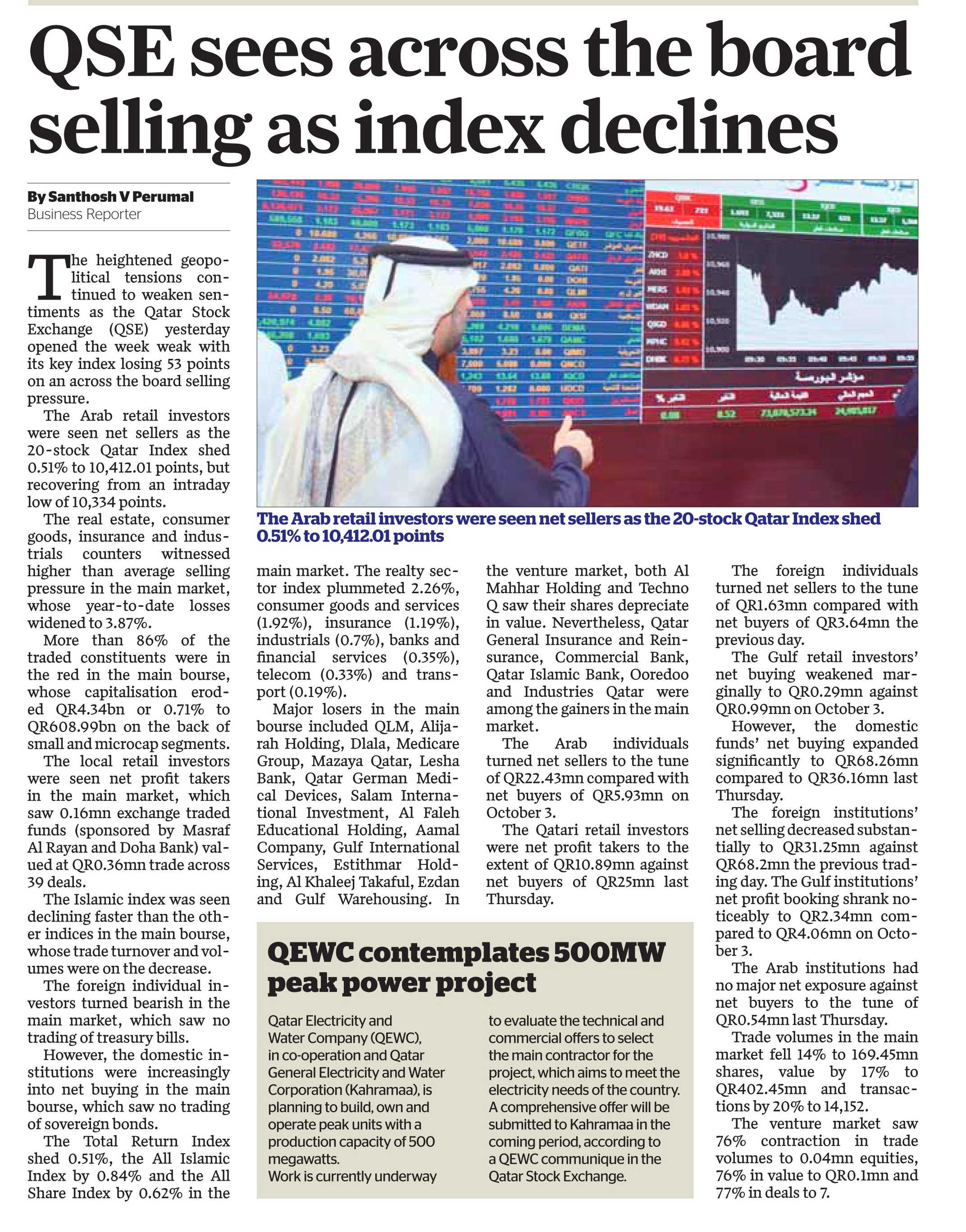 QSE sees across the board selling as index declines

By Santhosh V Perumal
Business Reporter

The heightened geopolitical tensions continued to weaken sentiments as the Qatar Stock Exchange (QSE) yesterday opened the week weak with its key index losing 53 points on an across the board selling pressure.

The Arab retail investors were seen net sellers as the 20-stock Qatar Index shed 0.51% to 10,412.01 points, but recovering from an intraday low of 10,334 points.

The real estate, consumer goods, insurance and industrials counters witnessed higher than average selling pressure in the main market, whose year-to-date losses widened to 3.87%.

More than 86% of the traded constituents were in the red in the main bourse, whose capitalisation eroded QR4.34bn or 0.71% to QR608.99bn on the back of small and microcap segments.

The local retail investors were seen net profit takers in the main market, which saw 0.16mn exchange traded funds (sponsored by Masraf Al Rayan and Doha Bank) valued at QR0.36mn trade across 39 deals.

The Islamic index was seen declining faster than the other indices in the main bourse, whose trade turnover and volumes were on the decrease.

The foreign individual investors turned bearish in the main market, which saw no trading of treasury bills.

However, the domestic institutions were increasingly into net buying in the main bourse, which saw no trading of sovereign bonds.

The Total Return Index shed 0.51%, the All Islamic Index by 0.84% and the All Share Index by 0.62% in the main market. The realty sector index plummeted 2.26%, consumer goods and services (1.92%), insurance (1.19%), industrials (0.7%), banks and financial services (0.35%), telecom (0.33%) and transport (0.19%).

Major losers in the main bourse included QLM, Alijarah Holding, Dlala, Medicare Group, Mazaya Qatar, Lesha Bank, Qatar German Medical Devices, Salam International Investment, Al Faleh Educational Holding, Aamal Company, Gulf International Services, Estithmar Holding, Al Khaleej Takaful, Ezdan and Gulf Warehousing. In the venture market, both Al Mahhar Holding and Techno Q saw their shares depreciate in value. Nevertheless, Qatar General Insurance and Reinsurance, Commercial Bank, Qatar Islamic Bank, Ooredoo and Industries Qatar were among the gainers in the main market.

The Arab individuals turned net sellers to the tune of QR22.43mn compared with net buyers of QR5.93mn on October 3.

The Qatari retail investors were net profit takers to the extent of QR10.89mn against net buyers of QR25mn last Thursday.

The foreign individuals turned net sellers to the tune of QR1.63mn compared with net buyers of QR3.64mn the previous day.

The Gulf retail investors' net buying weakened marginally to QR0.29mn against QR0.99mn on October 3.

However, the domestic funds' net buying expanded significantly to QR68.26mn compared to QR36.16mn last Thursday.

The foreign institutions' net selling decreased substantially to QR31.25mn against QR68.2mn the previous trading day. The Gulf institutions' net profit booking shrank noticeably to QR2.34mn compared to QR4.06mn on October 3.

The Arab institutions had no major net exposure against net buyers to the tune of QR0.54mn last Thursday.

Trade volumes in the main market fell 14% to 169.45mn shares, value by 17% to QR402.45mn and transactions by 20% to 14,152.

The venture market saw 76% contraction in trade volumes to 0.04mn equities, 76% in value to QR0.1mn and 77% in deals to 7.

The Arab retail investors were seen net sellers as the 20-stock Qatar Index shed 0.51% to 10,412.01 points

QEWC contemplates 500MW peak power project

Qatar Electricity and Water Company (QEWC), in co-operation and Qatar General Electricity and Water Corporation (Kahramaa), is planning to build, own and operate peak units with a production capacity of 500 megawatts.
Work is currently underway to evaluate the technical and commercial offers to select the main contractor for the project, which aims to meet the electricity needs of the country. A comprehensive offer will be submitted to Kahramaa in the coming period, according to a QEWC communique in the Qatar Stock Exchange.